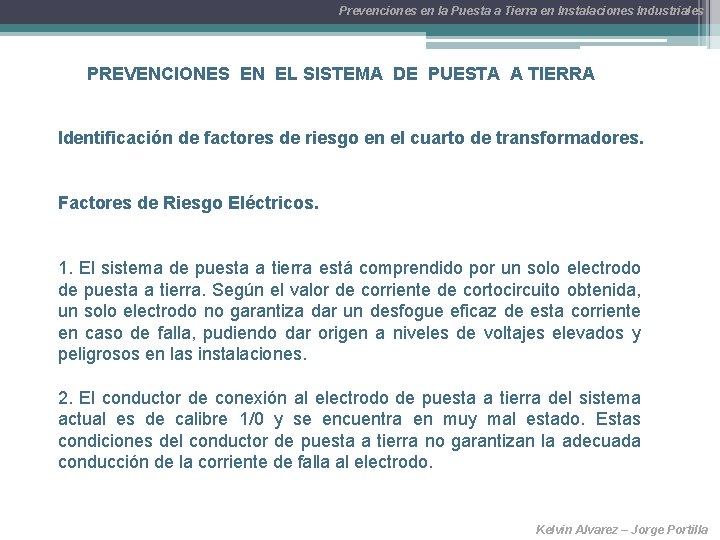 Prevenciones en la Puesta a Tierra en Instalaciones Industriales

PREVENCIONES EN EL SISTEMA DE PUESTA A TIERRA

Identificación de factores de riesgo en el cuarto de transformadores.

Factores de Riesgo Eléctricos.

1. El sistema de puesta a tierra está comprendido por un solo electrodo de puesta a tierra. Según el valor de corriente de cortocircuito obtenida, un solo electrodo no garantiza dar un desfogue eficaz de esta corriente en caso de falla, pudiendo dar origen a niveles de voltajes elevados y peligrosos en las instalaciones.

2. El conductor de conexión al electrodo de puesta a tierra del sistema actual es de calibre 1/0 y se encuentra en muy mal estado. Estas condiciones del conductor de puesta a tierra no garantizan la adecuada conducción de la corriente de falla al electrodo.

Kelvin Alvarez – Jorge Portilla